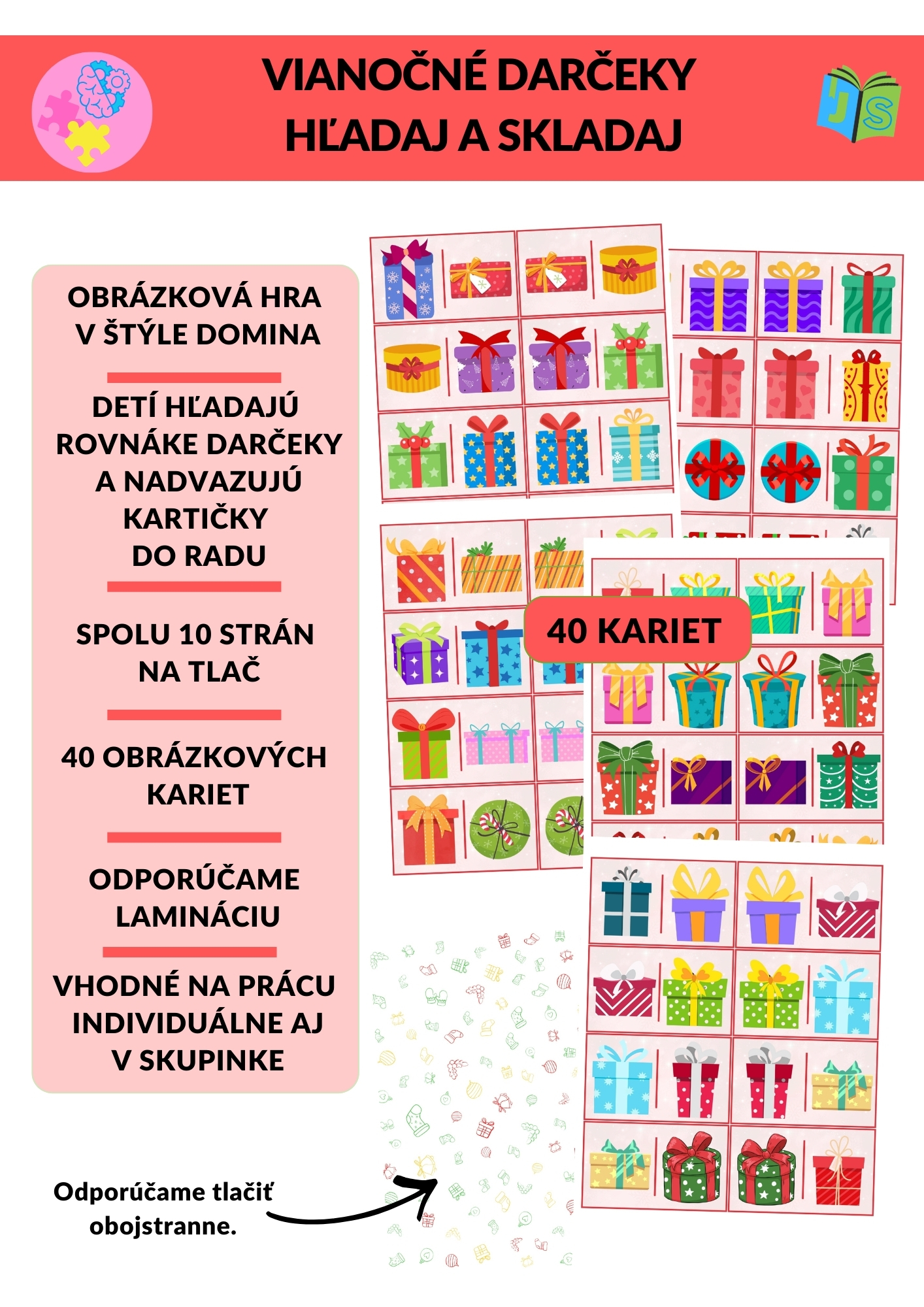 VIANOČNÉ DARČEKY
HĽADAJ A SKLADAJ

OBRÁZKOVÁ HRA V ŠTÝLE DOMINA

DETÍ HĽADAJÚ ROVNÁKE DARČEKY A NADVAZUJÚ KARTIČKY DO RADU

SPOLU 10 STRÁN NA TLAČ

40 OBRÁZKOVÝCH KARIET

ODPORÚČAME LAMINÁCIU

VHODNÉ NA PRÁCU INDIVIDUÁLNE AJ V SKUPINKE

40 KARIET

Odporúčame tlačiť obojstranne.